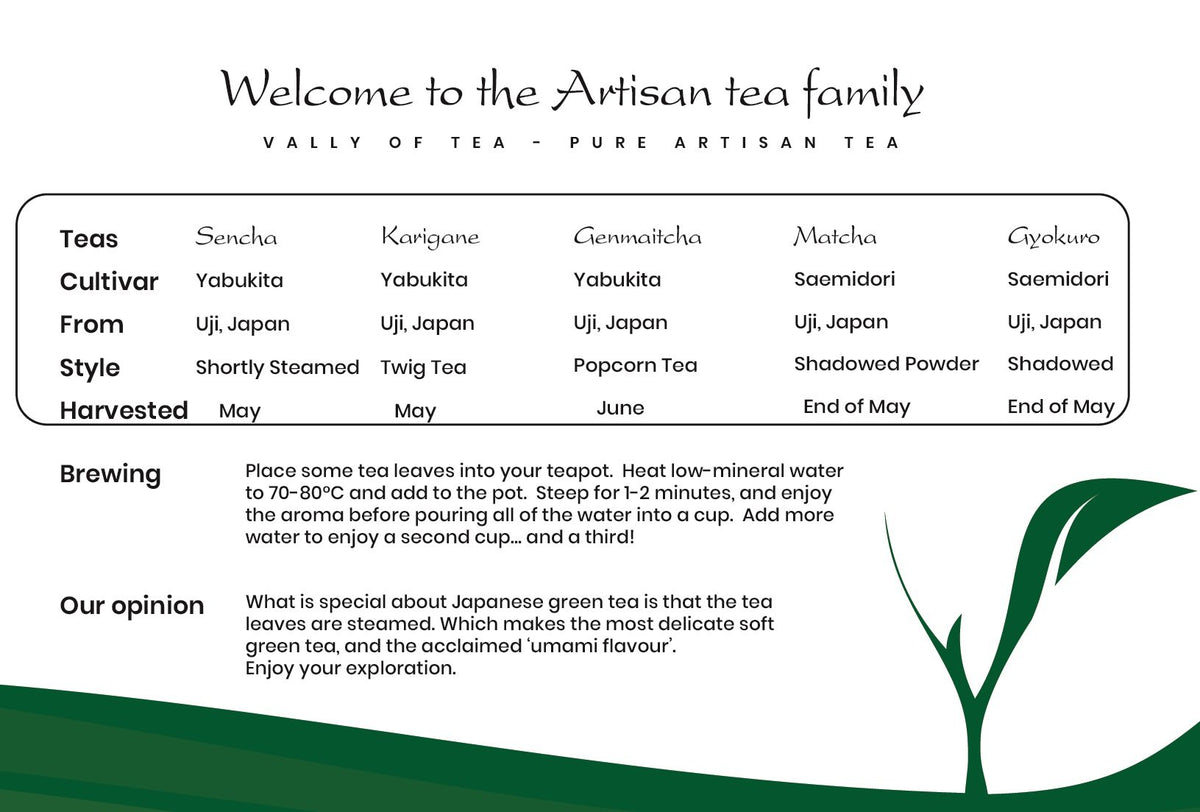 Welcome to the Artisan tea family

VALLY OF TEA - PURE ARTISAN TEA

| Teas | Sencha | Karigane | Genmaitcha | Matcha | Gyokuro |
|---|---|---|---|---|---|
| Cultivar | Yabukita | Yabukita | Yabukita | Saemidori | Saemidori |
| From | Uji, Japan | Uji, Japan | Uji, Japan | Uji, Japan | Uji, Japan |
| Style | Shortly Steamed | Twig Tea | Popcorn Tea | Shadowed Powder | Shadowed |
| Harvested | May | May | June | End of May | End of May |

Brewing

Place some tea leaves into your teapot. Heat low-mineral water to 70-80ºC and add to the pot. Steep for 1-2 minutes, and enjoy the aroma before pouring all of the water into a cup. Add more water to enjoy a second cup... and a third!

Our opinion

What is special about Japanese green tea is that the tea leaves are steamed. Which makes the most delicate soft green tea, and the acclaimed 'umami flavour'.
Enjoy your exploration.